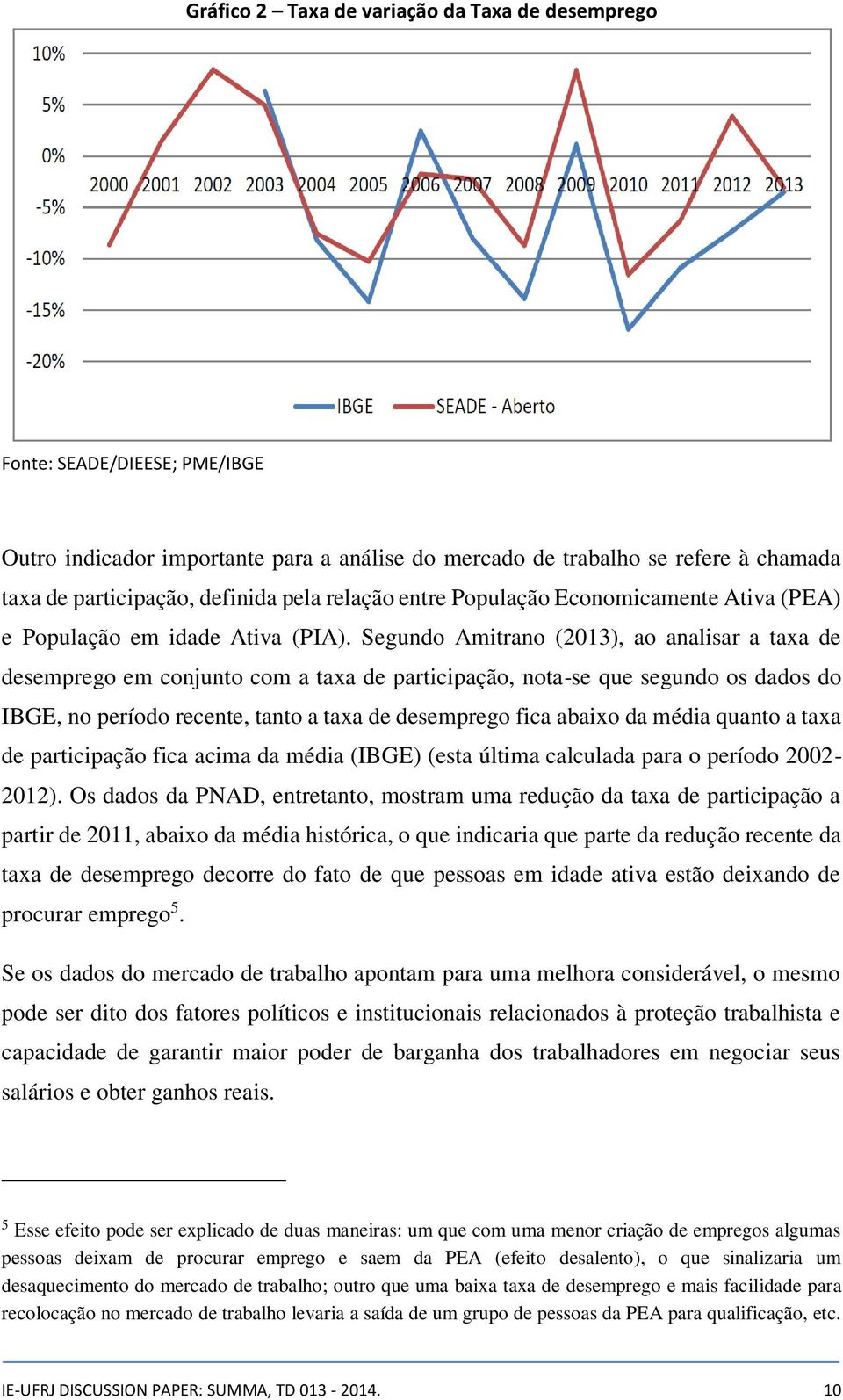 Gráfico 2 – Taxa de variação da Taxa de desemprego

10%
5%
0%
-5%
-10%
-15%
-20%
2000 2001 2002 2003 2004 2005 2006 2007 2008 2009 2010 2011 2012 2013

IBGE SEADE - Aberto

Fonte: SEADE/DIEESE; PME/IBGE

Outro indicador importante para a análise do mercado de trabalho se refere à chamada taxa de participação, definida pela relação entre População Economicamente Ativa (PEA) e População em idade Ativa (PIA). Segundo Amitrano (2013), ao analisar a taxa de desemprego em conjunto com a taxa de participação, nota-se que segundo os dados do IBGE, no período recente, tanto a taxa de desemprego fica abaixo da média quanto a taxa de participação fica acima da média (IBGE) (esta última calculada para o período 2002-2012). Os dados da PNAD, entretanto, mostram uma redução da taxa de participação a partir de 2011, abaixo da média histórica, o que indicaria que parte da redução recente da taxa de desemprego decorre do fato de que pessoas em idade ativa estão deixando de procurar emprego$^5$.

Se os dados do mercado de trabalho apontam para uma melhora considerável, o mesmo pode ser dito dos fatores políticos e institucionais relacionados à proteção trabalhista e capacidade de garantir maior poder de barganha dos trabalhadores em negociar seus salários e obter ganhos reais.

$^5$ Esse efeito pode ser explicado de duas maneiras: um que com uma menor criação de empregos algumas pessoas deixam de procurar emprego e saem da PEA (efeito desalento), o que sinalizaria um desaquecimento do mercado de trabalho; outro que uma baixa taxa de desemprego e mais facilidade para recolocação no mercado de trabalho levaria a saída de um grupo de pessoas da PEA para qualificação, etc.

IE-UFRJ DISCUSSION PAPER: SUMMA, TD 013 - 2014. 10